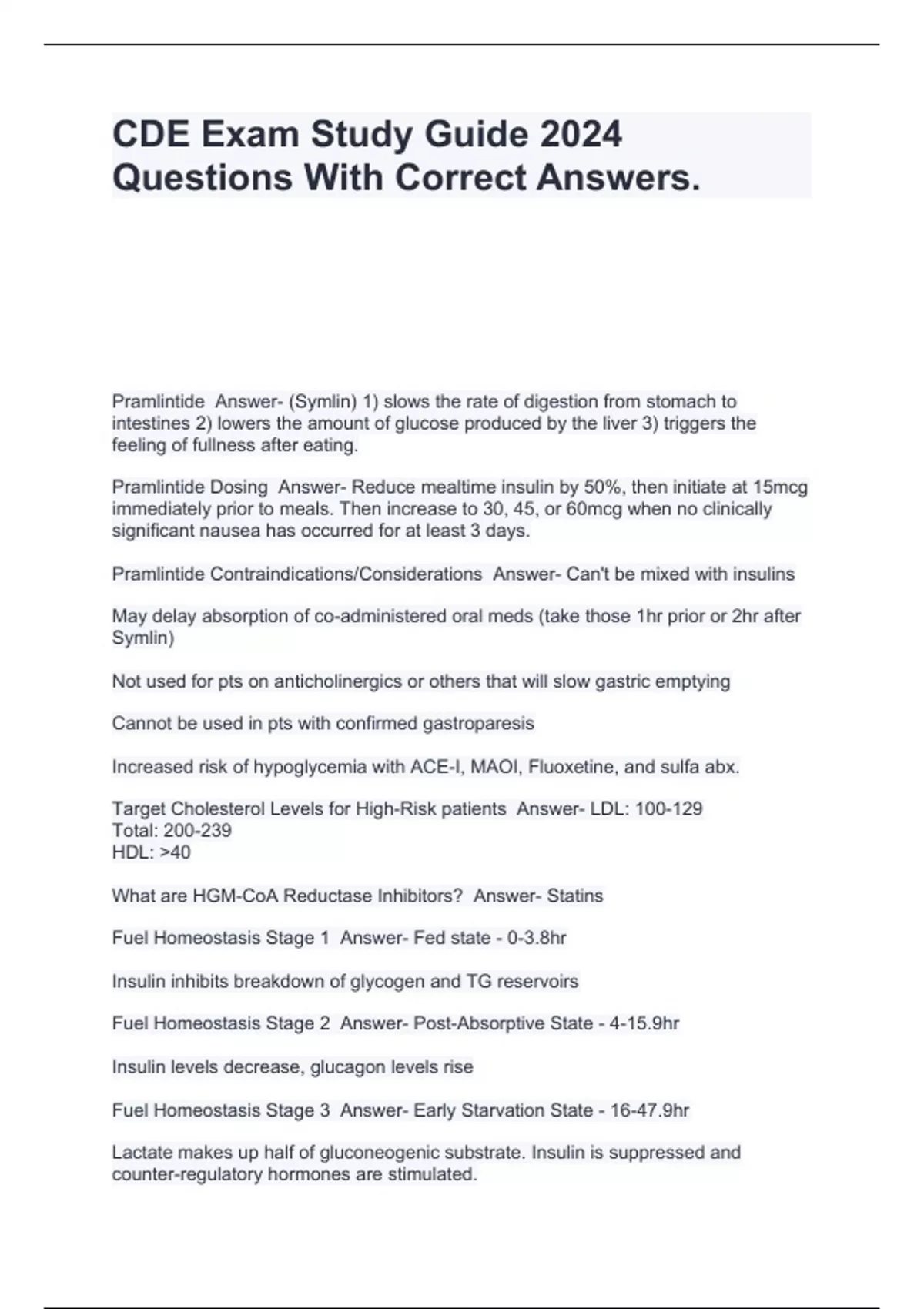 CDE Exam Study Guide 2024 Questions With Correct Answers.

Pramlintide Answer- (Symlin) 1) slows the rate of digestion from stomach to intestines 2) lowers the amount of glucose produced by the liver 3) triggers the feeling of fullness after eating.

Pramlintide Dosing Answer- Reduce mealtime insulin by 50%, then initiate at 15mcg immediately prior to meals. Then increase to 30, 45, or 60mcg when no clinically significant nausea has occurred for at least 3 days.

Pramlintide Contraindications/Considerations Answer- Can't be mixed with insulins

May delay absorption of co-administered oral meds (take those 1hr prior or 2hr after Symlin)

Not used for pts on anticholinergics or others that will slow gastric emptying

Cannot be used in pts with confirmed gastroparesis

Increased risk of hypoglycemia with ACE-I, MAOI, Fluoxetine, and sulfa abx.

Target Cholesterol Levels for High-Risk patients Answer- LDL: 100-129
Total: 200-239
HDL: >40

What are HGM-CoA Reductase Inhibitors? Answer- Statins

Fuel Homeostasis Stage 1 Answer- Fed state - 0-3.8hr

Insulin inhibits breakdown of glycogen and TG reservoirs

Fuel Homeostasis Stage 2 Answer- Post-Absorptive State - 4-15.9hr

Insulin levels decrease, glucagon levels rise

Fuel Homeostasis Stage 3 Answer- Early Starvation State - 16-47.9hr

Lactate makes up half of gluconeogenic substrate. Insulin is suppressed and counter-regulatory hormones are stimulated.